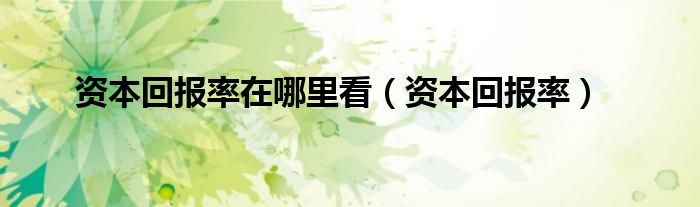 资本回报率在哪里看（资本回报率）